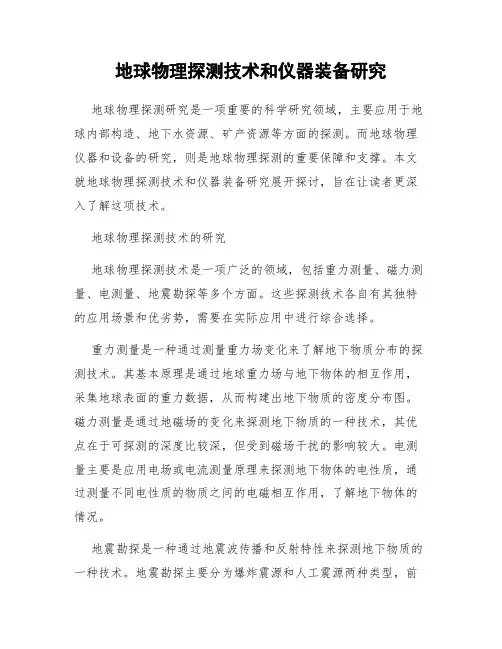 地球物理探测技术和仪器装备研究

地球物理探测研究是一项重要的科学研究领域，主要应用于地球内部构造、地下水资源、矿产资源等方面的探测。而地球物理仪器和设备的研究，则是地球物理探测的重要保障和支撑。本文就地球物理探测技术和仪器装备研究展开探讨，旨在让读者更深入了解这项技术。

地球物理探测技术的研究

地球物理探测技术是一项广泛的领域，包括重力测量、磁力测量、电测量、地震勘探等多个方面。这些探测技术各自有其独特的应用场景和优劣势，需要在实际应用中进行综合选择。

重力测量是一种通过测量重力场变化来了解地下物质分布的探测技术。其基本原理是通过地球重力场与地下物体的相互作用，采集地球表面的重力数据，从而构建出地下物质的密度分布图。磁力测量是通过地磁场的变化来探测地下物质的一种技术，其优点在于可探测的深度比较深，但受到磁场干扰的影响较大。电测量主要是应用电场或电流测量原理来探测地下物体的电性质，通过测量不同电性质的物质之间的电磁相互作用，了解地下物体的情况。

地震勘探是一种通过地震波传播和反射特性来探测地下物质的一种技术。地震勘探主要分为爆炸震源和人工震源两种类型，前